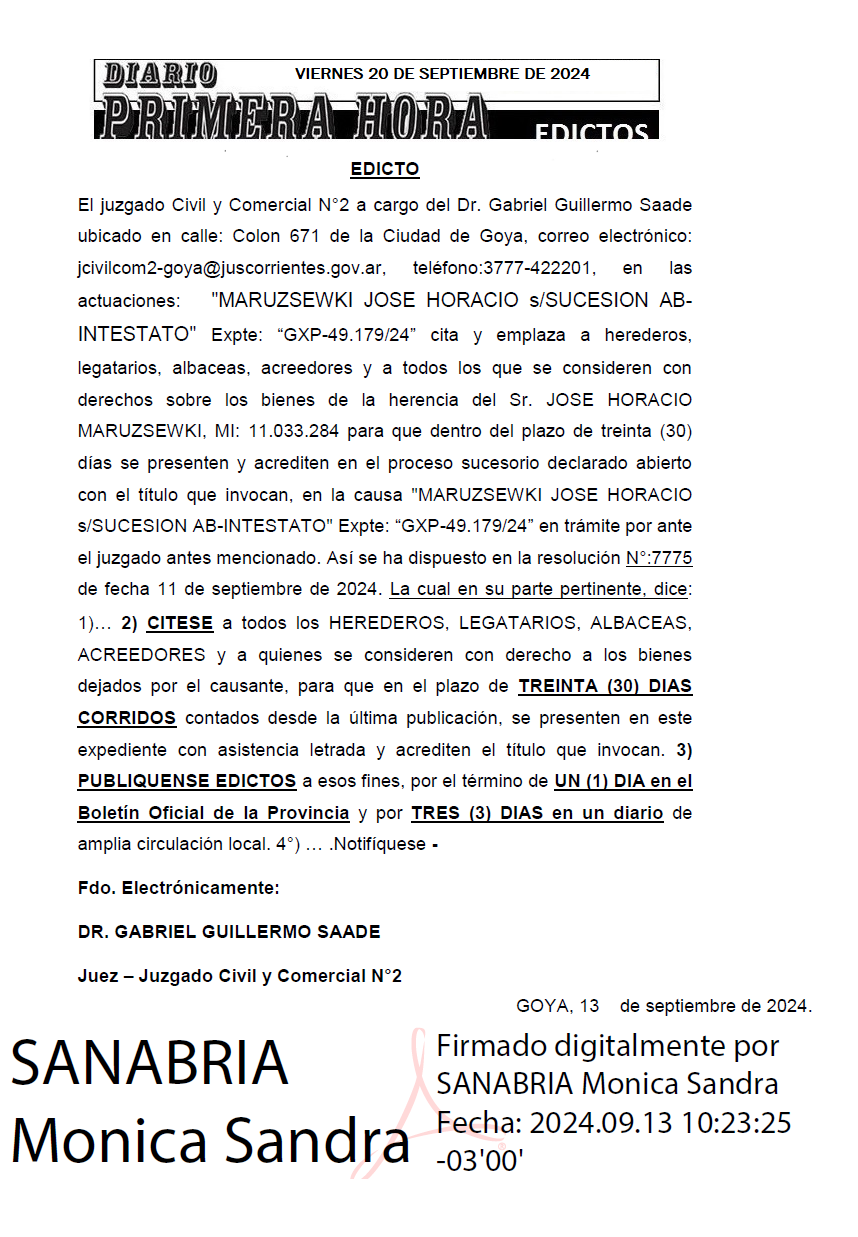 DIARIO PRIMERA HORA
VIERNES 20 DE SEPTIEMBRE DE 2024
EDICTOS

EDICTO

El juzgado Civil y Comercial N°2 a cargo del Dr. Gabriel Guillermo Saade ubicado en calle: Colon 671 de la Ciudad de Goya, correo electrónico: jcivilcom2-goya@juscorrientes.gov.ar, teléfono:3777-422201, en las actuaciones: "MARUZSEWKI JOSE HORACIO s/SUCESION AB-INTESTATO" Expte: “GXP-49.179/24” cita y emplaza a herederos, legatarios, albaceas, acreedores y a todos los que se consideren con derechos sobre los bienes de la herencia del Sr. JOSE HORACIO MARUZSEWKI, MI: 11.033.284 para que dentro del plazo de treinta (30) días se presenten y acrediten en el proceso sucesorio declarado abierto con el título que invocan, en la causa "MARUZSEWKI JOSE HORACIO s/SUCESION AB-INTESTATO" Expte: “GXP-49.179/24” en trámite por ante el juzgado antes mencionado. Así se ha dispuesto en la resolución N°:7775 de fecha 11 de septiembre de 2024. La cual en su parte pertinente, dice: 1)… 2) CITESE a todos los HEREDEROS, LEGATARIOS, ALBACEAS, ACREEDORES y a quienes se consideren con derecho a los bienes dejados por el causante, para que en el plazo de TREINTA (30) DIAS CORRIDOS contados desde la última publicación, se presenten en este expediente con asistencia letrada y acrediten el título que invocan. 3) PUBLIQUENSE EDICTOS a esos fines, por el término de UN (1) DIA en el Boletín Oficial de la Provincia y por TRES (3) DIAS en un diario de amplia circulación local. 4°) … .Notifíquese -

Fdo. Electrónicamente:

DR. GABRIEL GUILLERMO SAADE

Juez – Juzgado Civil y Comercial N°2

GOYA, 13 de septiembre de 2024.

SANABRIA Monica Sandra

Firmado digitalmente por SANABRIA Monica Sandra
Fecha: 2024.09.13 10:23:25 -03'00'